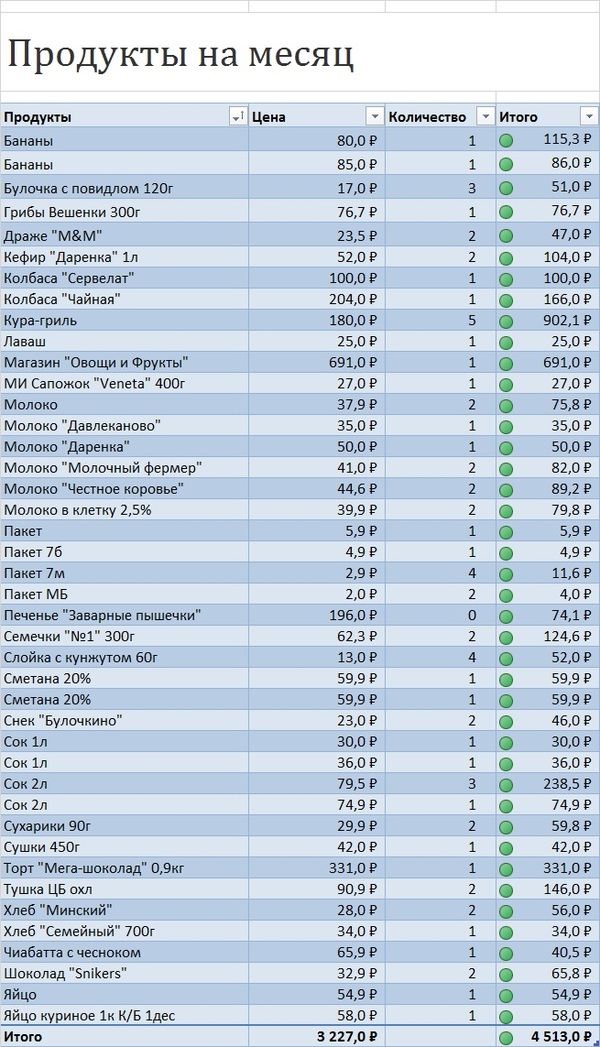 Продукты на месяц

| Продукты | Цена | Количество | Итого |
|---|---|---|---|
| Бананы | 80,0 ₽ | 1 | 115,3 ₽ |
| Бананы | 85,0 ₽ | 1 | 86,0 ₽ |
| Булочка с повидлом 120г | 17,0 ₽ | 3 | 51,0 ₽ |
| Грибы Вешенки 300г | 76,7 ₽ | 1 | 76,7 ₽ |
| Драже "M&M" | 23,5 ₽ | 2 | 47,0 ₽ |
| Кефир "Даренка" 1л | 52,0 ₽ | 2 | 104,0 ₽ |
| Колбаса "Сервелат" | 100,0 ₽ | 1 | 100,0 ₽ |
| Колбаса "Чайная" | 204,0 ₽ | 1 | 166,0 ₽ |
| Кура-гриль | 180,0 ₽ | 5 | 902,1 ₽ |
| Лаваш | 25,0 ₽ | 1 | 25,0 ₽ |
| Магазин "Овощи и Фрукты" | 691,0 ₽ | 1 | 691,0 ₽ |
| МИ Сапожок "Veneta" 400г | 27,0 ₽ | 1 | 27,0 ₽ |
| Молоко | 37,9 ₽ | 2 | 75,8 ₽ |
| Молоко "Давлеканово" | 35,0 ₽ | 1 | 35,0 ₽ |
| Молоко "Даренка" | 50,0 ₽ | 1 | 50,0 ₽ |
| Молоко "Молочный фермер" | 41,0 ₽ | 2 | 82,0 ₽ |
| Молоко "Честное коровье" | 44,6 ₽ | 2 | 89,2 ₽ |
| Молоко в клетку 2,5% | 39,9 ₽ | 2 | 79,8 ₽ |
| Пакет | 5,9 ₽ | 1 | 5,9 ₽ |
| Пакет 7б | 4,9 ₽ | 1 | 4,9 ₽ |
| Пакет 7м | 2,9 ₽ | 4 | 11,6 ₽ |
| Пакет МБ | 2,0 ₽ | 2 | 4,0 ₽ |
| Печенье "Заварные пышечки" | 196,0 ₽ | 0 | 74,1 ₽ |
| Семечки "№1" 300г | 62,3 ₽ | 2 | 124,6 ₽ |
| Слойка с кунжутом 60г | 13,0 ₽ | 4 | 52,0 ₽ |
| Сметана 20% | 59,9 ₽ | 1 | 59,9 ₽ |
| Сметана 20% | 59,9 ₽ | 1 | 59,9 ₽ |
| Снек "Булочкино" | 23,0 ₽ | 2 | 46,0 ₽ |
| Сок 1л | 30,0 ₽ | 1 | 30,0 ₽ |
| Сок 1л | 36,0 ₽ | 1 | 36,0 ₽ |
| Сок 2л | 79,5 ₽ | 3 | 238,5 ₽ |
| Сок 2л | 74,9 ₽ | 1 | 74,9 ₽ |
| Сухарики 90г | 29,9 ₽ | 2 | 59,8 ₽ |
| Сушки 450г | 42,0 ₽ | 1 | 42,0 ₽ |
| Торт "Мега-шоколад" 0,9кг | 331,0 ₽ | 1 | 331,0 ₽ |
| Тушка ЦБ охл | 90,9 ₽ | 2 | 146,0 ₽ |
| Хлеб "Минский" | 28,0 ₽ | 2 | 56,0 ₽ |
| Хлеб "Семейный" 700г | 34,0 ₽ | 1 | 34,0 ₽ |
| Чиабатта с чесноком | 65,9 ₽ | 1 | 40,5 ₽ |
| Шоколад "Snikers" | 32,9 ₽ | 2 | 65,8 ₽ |
| Яйцо | 54,9 ₽ | 1 | 54,9 ₽ |
| Яйцо куриное 1к К/Б 1дес | 58,0 ₽ | 1 | 58,0 ₽ |
| Итого | 3 227,0 ₽ | | 4 513,0 ₽ |